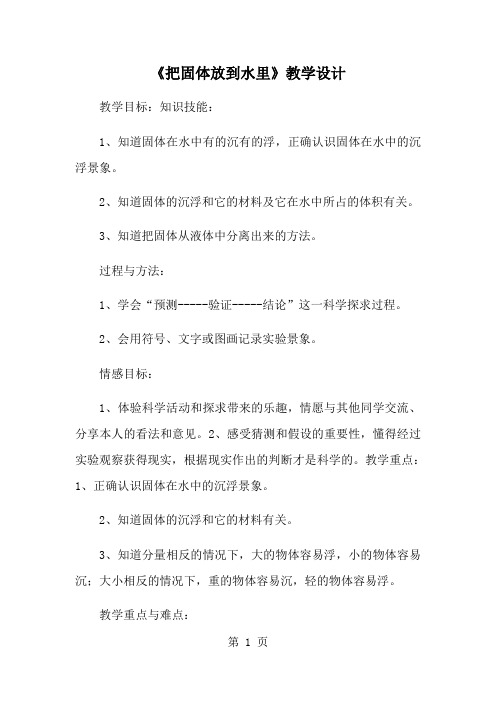 《把固体放到水里》教学设计

教学目标：知识技能：

1、知道固体在水中有的沉有的浮，正确认识固体在水中的沉浮景象。

2、知道固体的沉浮和它的材料及它在水中所占的体积有关。

3、知道把固体从液体中分离出来的方法。

过程与方法：

1、学会“预测-----验证-----结论”这一科学探求过程。

2、会用符号、文字或图画记录实验景象。

情感目标：

1、体验科学活动和探求带来的乐趣，情愿与其他同学交流、分享本人的看法和意见。2、感受猜测和假设的重要性，懂得经过实验观察获得现实，根据现实作出的判断才是科学的。教学重点：1、正确认识固体在水中的沉浮景象。

2、知道固体的沉浮和它的材料有关。

3、知道分量相反的情况下，大的物体容易浮，小的物体容易沉；大小相反的情况下，重的物体容易沉，轻的物体容易浮。

教学重点与难点：

第 1 页